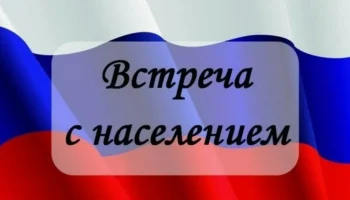 Встреча
с населением